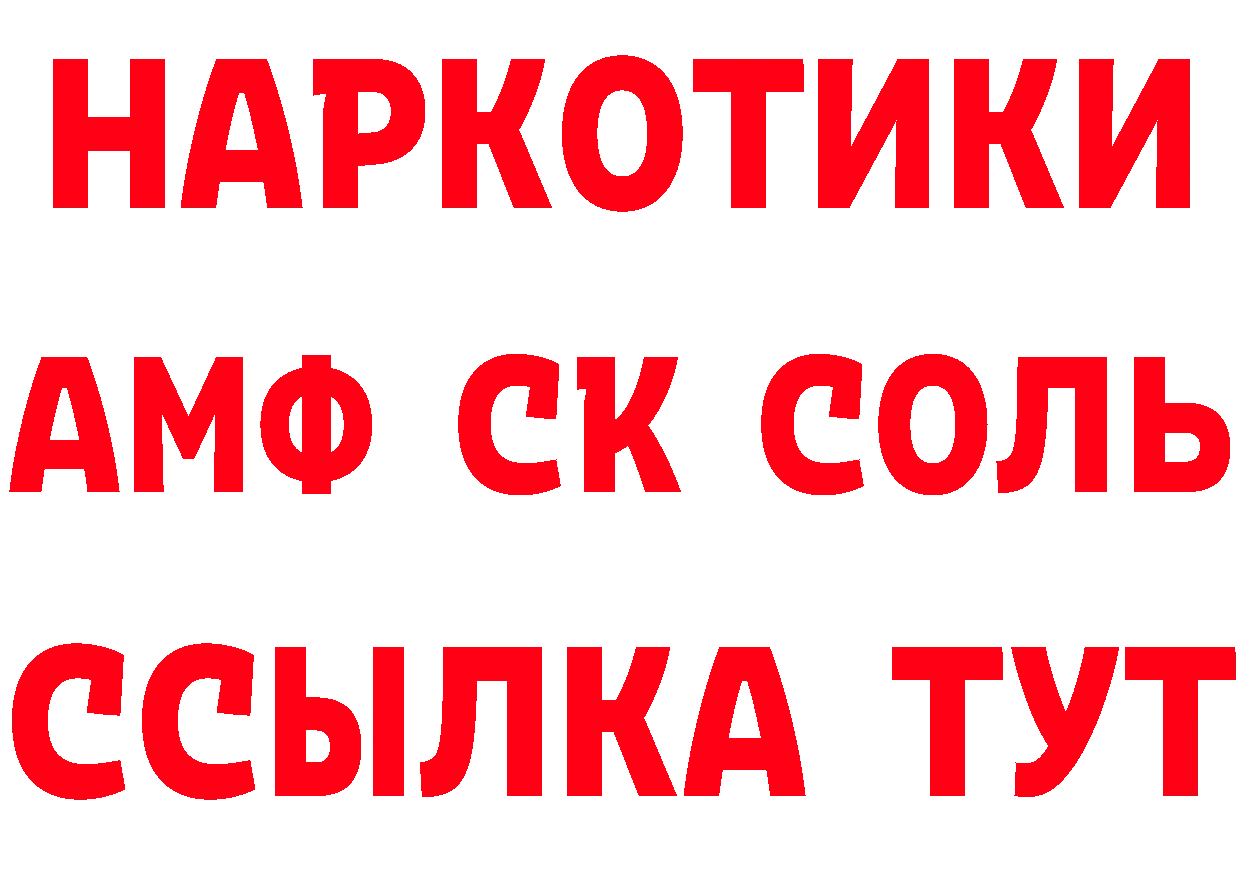 НАРКОТИКИ
АМФ СК СОЛЬ
ССЫЛКА ТУТ